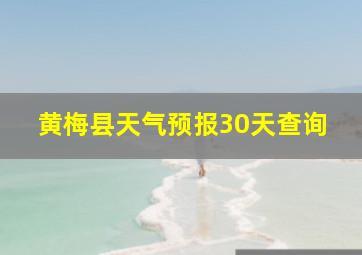 黄梅县天气预报30天查询